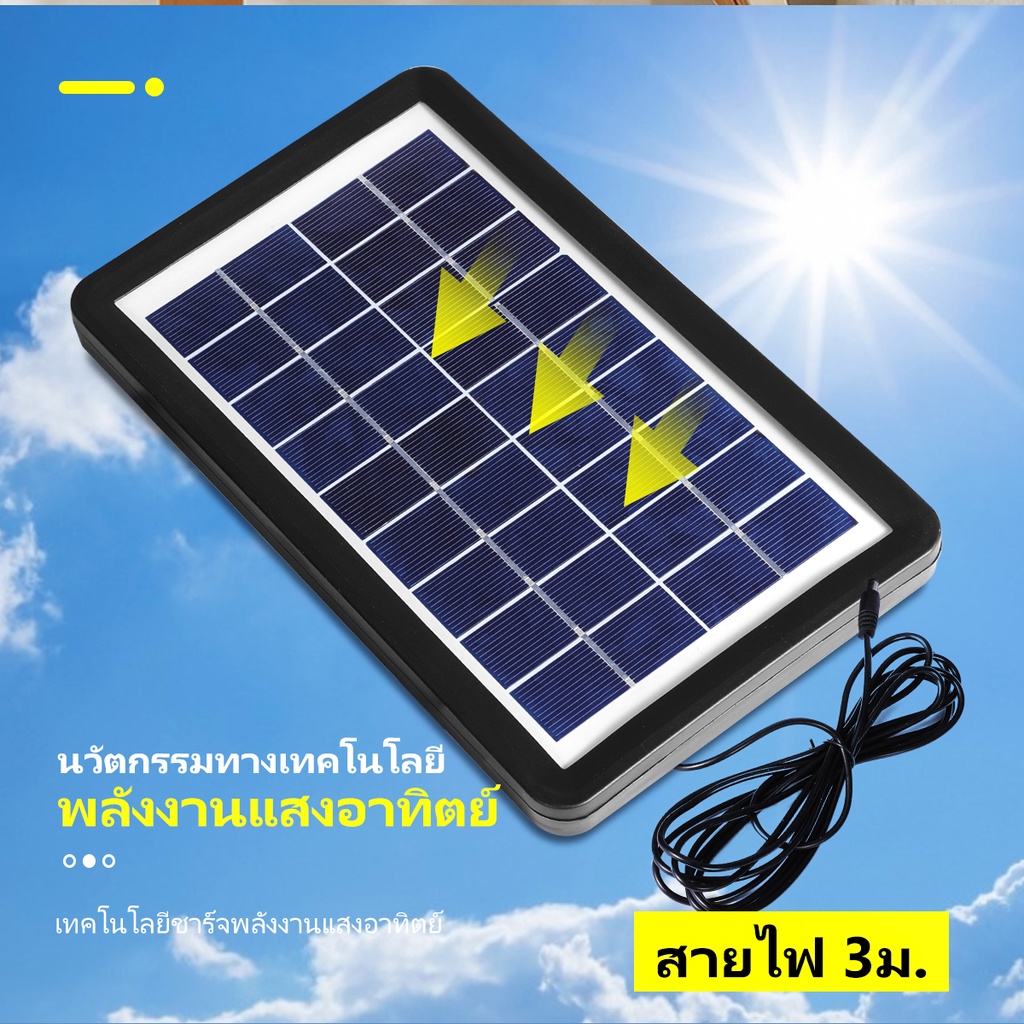 นวัตกรรมทางเทคโนโลยี
พลังงานแสงอาทิตย์

เทคโนโลยีชาร์จพลังงานแสงอาทิตย์

สายไฟ 3ม.